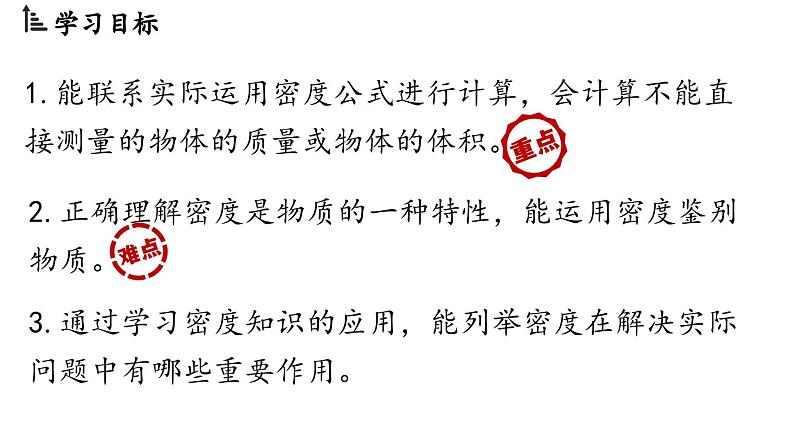 学习目标

1. 能联系实际运用密度公式进行计算，会计算不能直接测量的物体的质量或物体的体积。重点

2. 正确理解密度是物质的一种特性，能运用密度鉴别物质。难点

3. 通过学习密度知识的应用，能列举密度在解决实际问题中有哪些重要作用。